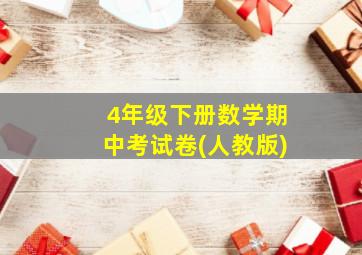 4年级下册数学期中考试卷(人教版)